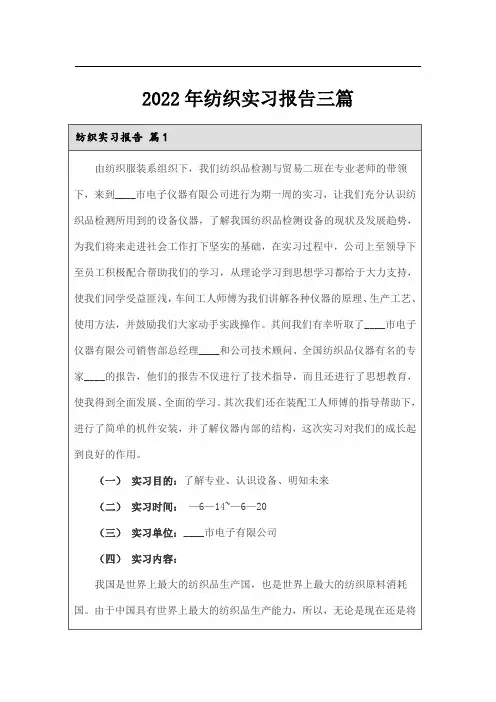 2022年纺织实习报告三篇

纺织实习报告 篇1

由纺织服装系组织下，我们纺织品检测与贸易二班在专业老师的带领下，来到____市电子仪器有限公司进行为期一周的实习，让我们充分认识纺织品检测所用到的设备仪器，了解我国纺织品检测设备的现状及发展趋势，为我们将来走进社会工作打下坚实的基础，在实习过程中，公司上至领导下至员工积极配合帮助我们的学习，从理论学习到思想学习都给于大力支持，使我们同学受益匪浅，车间工人师傅为我们讲解各种仪器的原理、生产工艺、使用方法，并鼓励我们大家动手实践操作。其间我们有幸听取了____市电子仪器有限公司销售部总经理____和公司技术顾问、全国纺织品仪器有名的专家____的报告，他们的报告不仅进行了技术指导，而且还进行了思想教育，使我得到全面发展、全面的学习。其次我们还在装配工人师傅的指导帮助下，进行了简单的机件安装，并了解仪器内部的结构，这次实习对我们的成长起到良好的作用。

（一） 实习目的：了解专业、认识设备、明知未来

（二） 实习时间： —6—14`—6—20

（三） 实习单位：____市电子有限公司

（四） 实习内容：

我国是世界上最大的纺织品生产国，也是世界上最大的纺织原料消耗国。由于中国具有世界上最大的纺织品生产能力，所以，无论是现在还是将